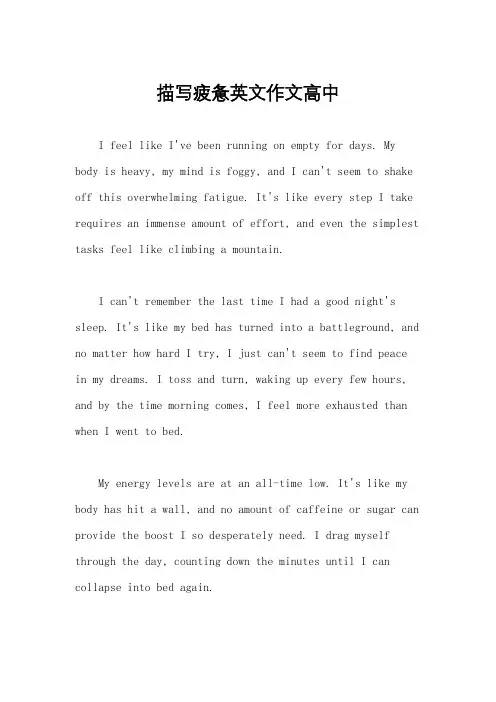 描写疲惫英文作文高中

I feel like I've been running on empty for days. My body is heavy, my mind is foggy, and I can't seem to shake off this overwhelming fatigue. It's like every step I take requires an immense amount of effort, and even the simplest tasks feel like climbing a mountain.

I can't remember the last time I had a good night's sleep. It's like my bed has turned into a battleground, and no matter how hard I try, I just can't seem to find peace in my dreams. I toss and turn, waking up every few hours, and by the time morning comes, I feel more exhausted than when I went to bed.

My energy levels are at an all-time low. It's like my body has hit a wall, and no amount of caffeine or sugar can provide the boost I so desperately need. I drag myself through the day, counting down the minutes until I can collapse into bed again.